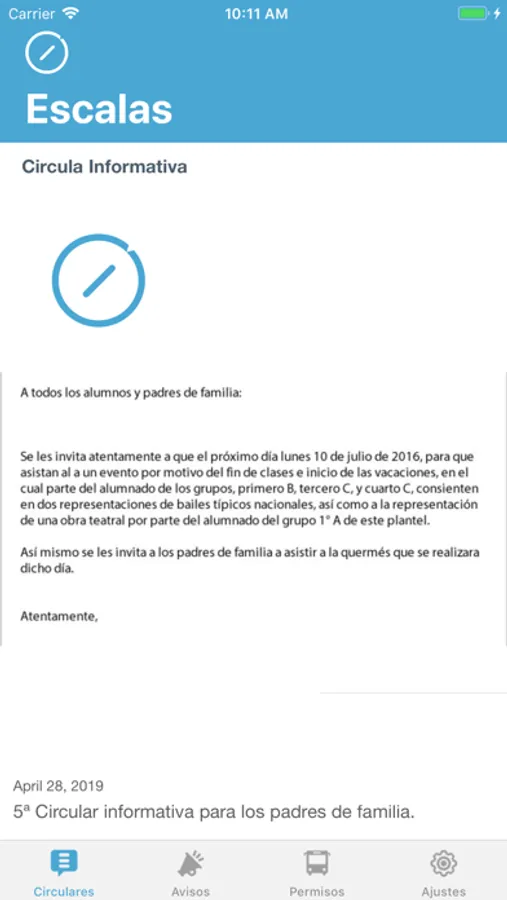 Carrier 10:11 AM

Escalas

Circula Informativa

A todos los alumnos y padres de familia:

Se les invita atentamente a que el próximo día lunes 10 de julio de 2016, para que asistan al a un evento por motivo del fin de clases e inicio de las vacaciones, en el cual parte del alumnado de los grupos, primero B, tercero C, y cuarto C, consienten en dos representaciones de bailes típicos nacionales, así como a la representación de una obra teatral por parte del alumnado del grupo 1° A de este plantel.

Así mismo se les invita a los padres de familia a asistir a la quermés que se realizara dicho día.

Atentamente,

April 28, 2019

5ª Circular informativa para los padres de familia.

Circulares Avisos Permisos Ajustes